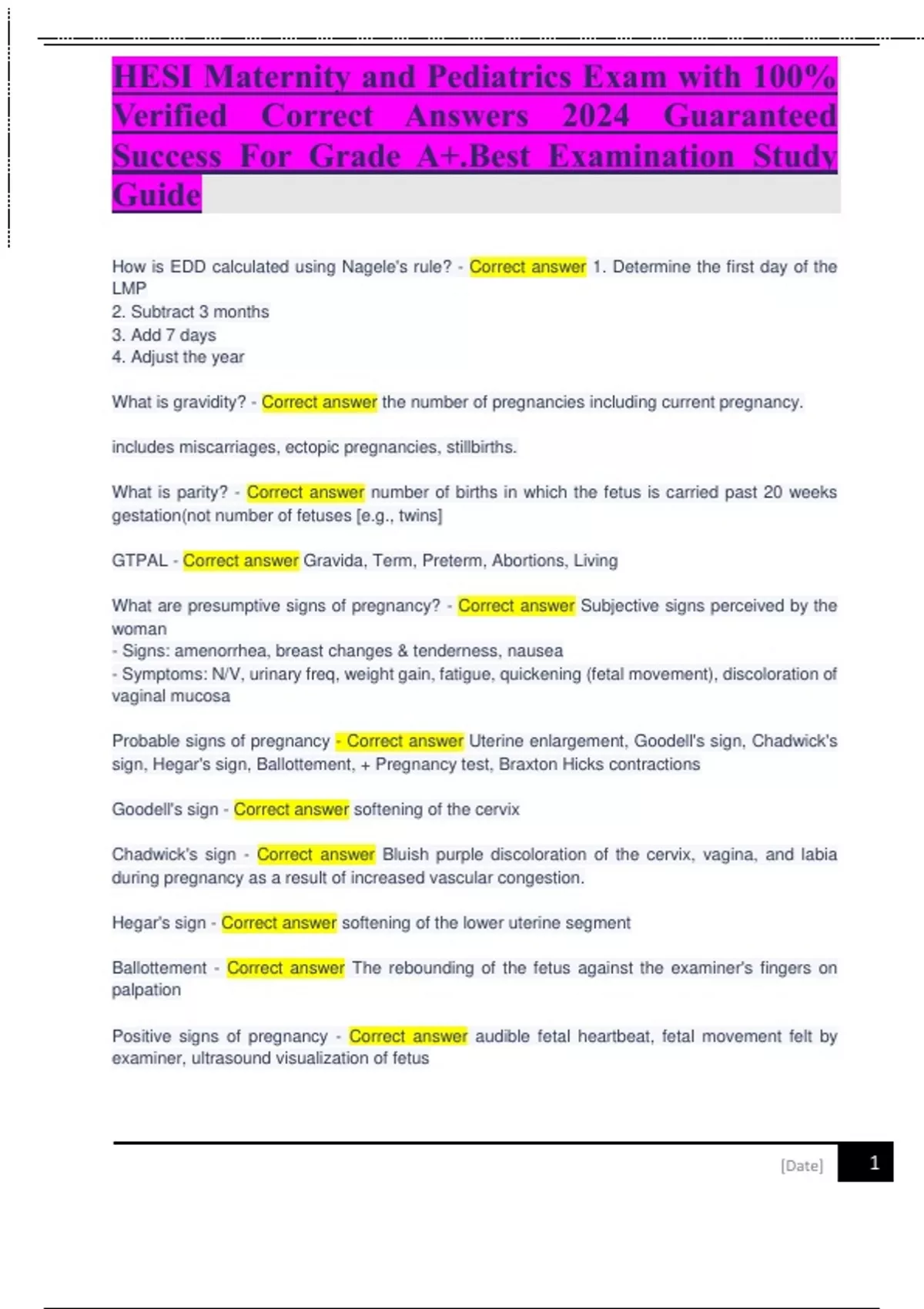 HESI Maternity and Pediatrics Exam with 100% Verified Correct Answers 2024 Guaranteed Success For Grade A+.Best Examination Study Guide

How is EDD calculated using Nagele's rule? - Correct answer 1. Determine the first day of the LMP
2. Subtract 3 months
3. Add 7 days
4. Adjust the year

What is gravidity? - Correct answer the number of pregnancies including current pregnancy.

includes miscarriages, ectopic pregnancies, stillbirths.

What is parity? - Correct answer number of births in which the fetus is carried past 20 weeks gestation(not number of fetuses [e.g., twins]

GTPAL - Correct answer Gravida, Term, Preterm, Abortions, Living

What are presumptive signs of pregnancy? - Correct answer Subjective signs perceived by the woman
- Signs: amenorrhea, breast changes & tenderness, nausea
- Symptoms: N/V, urinary freq, weight gain, fatigue, quickening (fetal movement), discoloration of vaginal mucosa

Probable signs of pregnancy - Correct answer Uterine enlargement, Goodell's sign, Chadwick's sign, Hegar's sign, Ballottement, + Pregnancy test, Braxton Hicks contractions

Goodell's sign - Correct answer softening of the cervix

Chadwick's sign - Correct answer Bluish purple discoloration of the cervix, vagina, and labia during pregnancy as a result of increased vascular congestion.

Hegar's sign - Correct answer softening of the lower uterine segment

Ballottement - Correct answer The rebounding of the fetus against the examiner's fingers on palpation

Positive signs of pregnancy - Correct answer audible fetal heartbeat, fetal movement felt by examiner, ultrasound visualization of fetus

[Date] 1